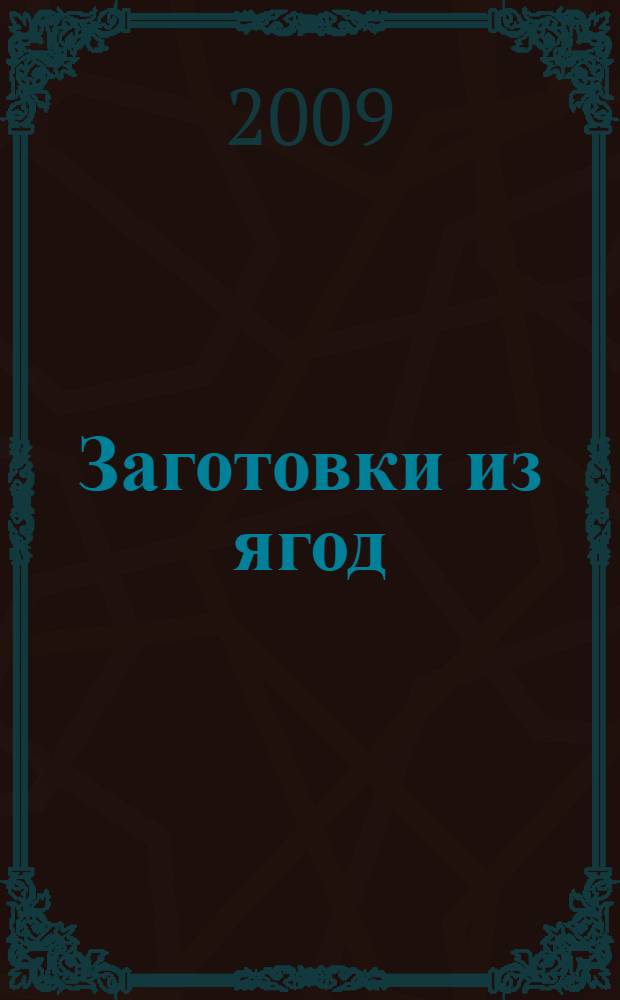 2009

Заготовки из ягод